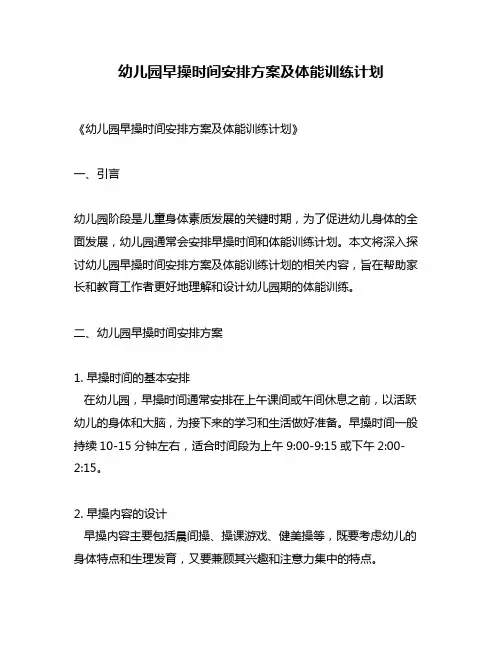 幼儿园早操时间安排方案及体能训练计划

《幼儿园早操时间安排方案及体能训练计划》

一、引言

幼儿园阶段是儿童身体素质发展的关键时期，为了促进幼儿身体的全面发展，幼儿园通常会安排早操时间和体能训练计划。本文将深入探讨幼儿园早操时间安排方案及体能训练计划的相关内容，旨在帮助家长和教育工作者更好地理解和设计幼儿园期的体能训练。

二、幼儿园早操时间安排方案

1. 早操时间的基本安排
在幼儿园，早操时间通常安排在上午课间或午间休息之前，以活跃幼儿的身体和大脑，为接下来的学习和生活做好准备。早操时间一般持续 10-15 分钟左右，适合时间段为上午 9:00-9:15 或下午 2:00-2:15。

2. 早操内容的设计
早操内容主要包括晨间操、操课游戏、健美操等，既要考虑幼儿的身体特点和生理发育，又要兼顾其兴趣和注意力集中的特点。